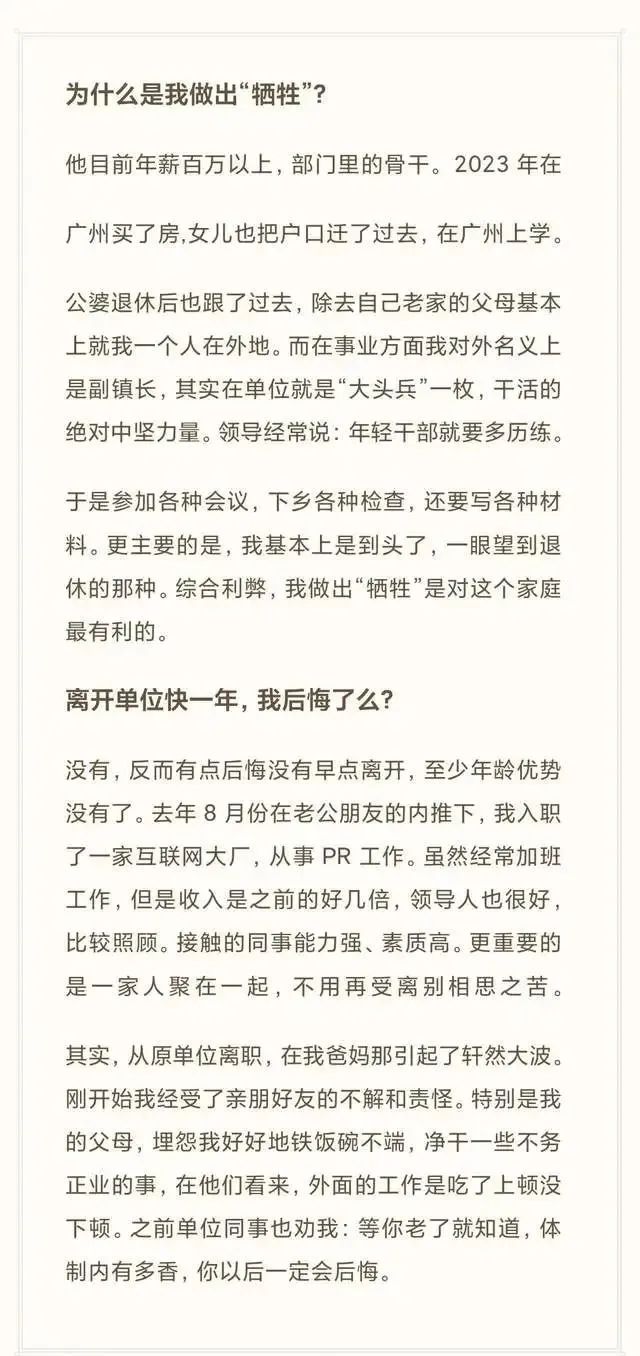 为什么是我做出“牺牲”?

他目前年薪百万以上，部门里的骨干。2023 年在

广州买了房,女儿也把户口迁了过去，在广州上学。

公婆退休后也跟了过去，除去自己老家的父母基本上就我一个人在外地。而在事业方面我对外名义上是副镇长，其实在单位就是“大头兵”一枚，干活的绝对中坚力量。领导经常说：年轻干部就要多历练。

于是参加各种会议，下乡各种检查，还要写各种材料。更主要的是，我基本上是到头了，一眼望到退休的那种。综合利弊，我做出“牺牲”是对这个家庭最有利的。

离开单位快一年，我后悔了么?

没有，反而有点后悔没有早点离开，至少年龄优势没有了。去年 8 月份在老公朋友的内推下，我入职了一家互联网大厂，从事 PR 工作。虽然经常加班工作，但是收入是之前的好几倍，领导人也很好，比较照顾。接触的同事能力强、素质高。更重要的是一家人聚在一起，不用再受离别相思之苦。

其实，从原单位离职，在我爸妈那引起了轩然大波。刚开始我经受了亲朋好友的不解和责怪。特别是我的父母，埋怨我好好地铁饭碗不端，净干一些不务正业的事，在他们看来，外面的工作是吃了上顿没下顿。之前单位同事也劝我：等你老了就知道，体制内有多香，你以后一定会后悔。